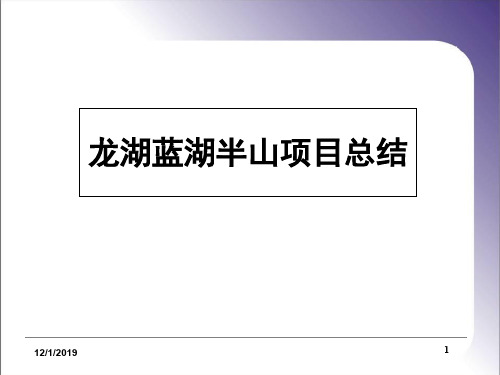 龙湖蓝湖半山项目总结

12/1/2019

1